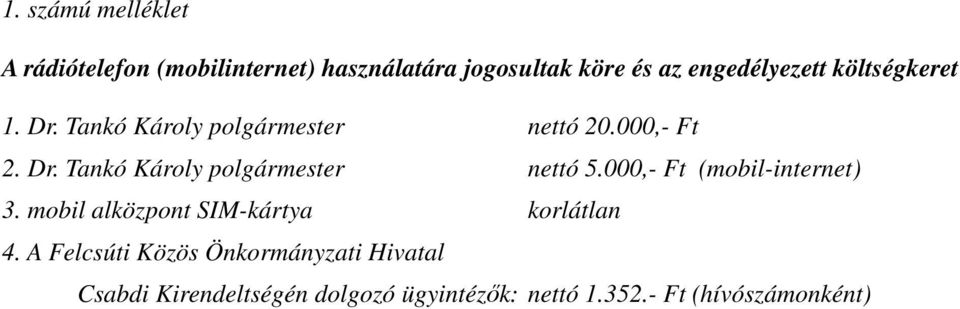 1. számú melléklet

A rádiótelefon (mobilinternet) használatára jogosultak köre és az engedélyezett költségkeret

1. Dr. Tankó Károly polgármester nettó 20.000,- Ft

2. Dr. Tankó Károly polgármester nettó 5.000,- Ft (mobil-internet)

3. mobil alközpont SIM-kártya korlátlan

4. A Felcsúti Közös Önkormányzati Hivatal
Csabdi Kirendeltségén dolgozó ügyintézők: nettó 1.352.- Ft (hívószámonként)